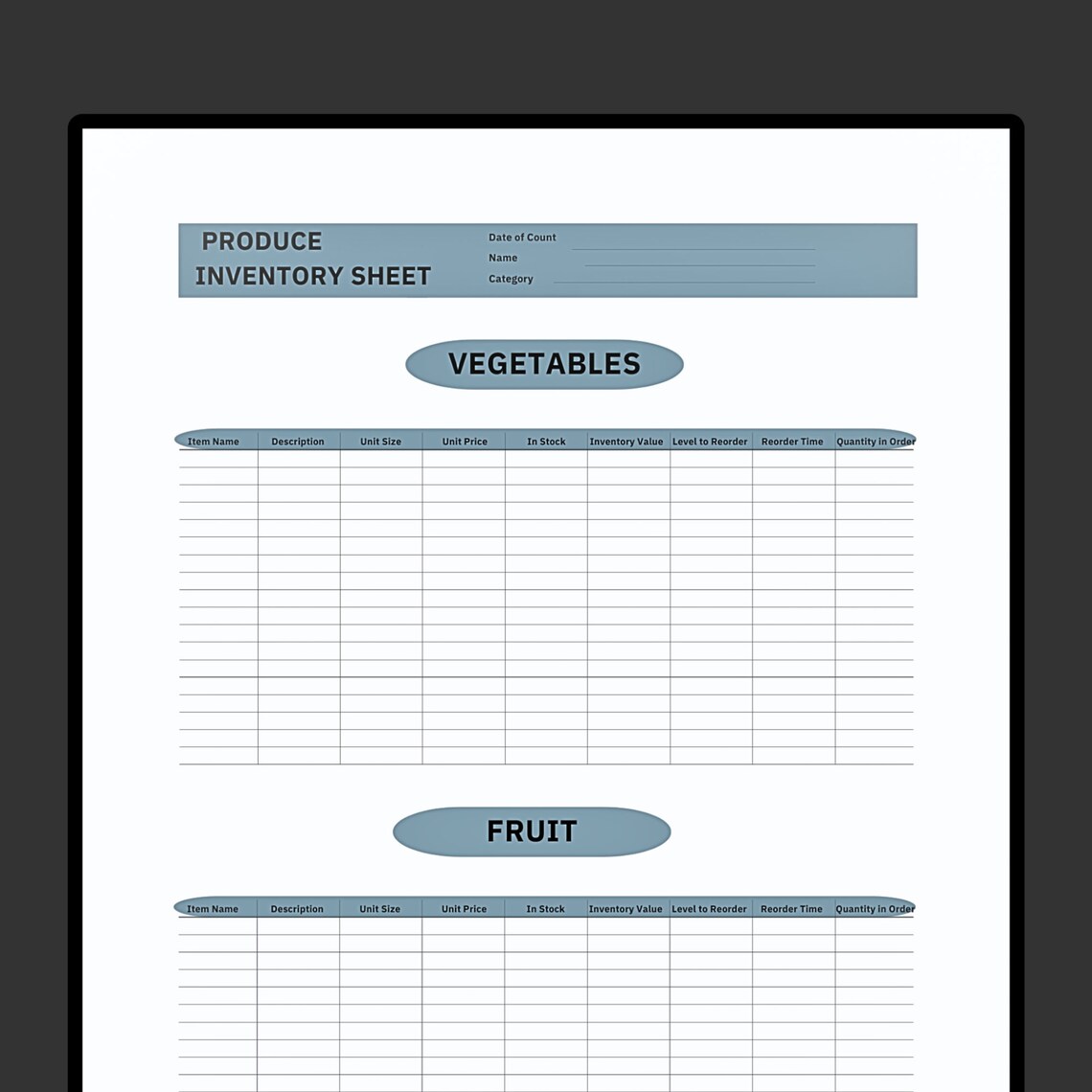 PRODUCE INVENTORY SHEET

Date of Count
Name
Category

VEGETABLES

| Item Name | Description | Unit Size | Unit Price | In Stock | Inventory Value | Level to Reorder | Reorder Time | Quantity in Order |
|---|---|---|---|---|---|---|---|---|
| | | | | | | | | |

FRUIT

| Item Name | Description | Unit Size | Unit Price | In Stock | Inventory Value | Level to Reorder | Reorder Time | Quantity in Order |
|---|---|---|---|---|---|---|---|---|
| | | | | | | | | |